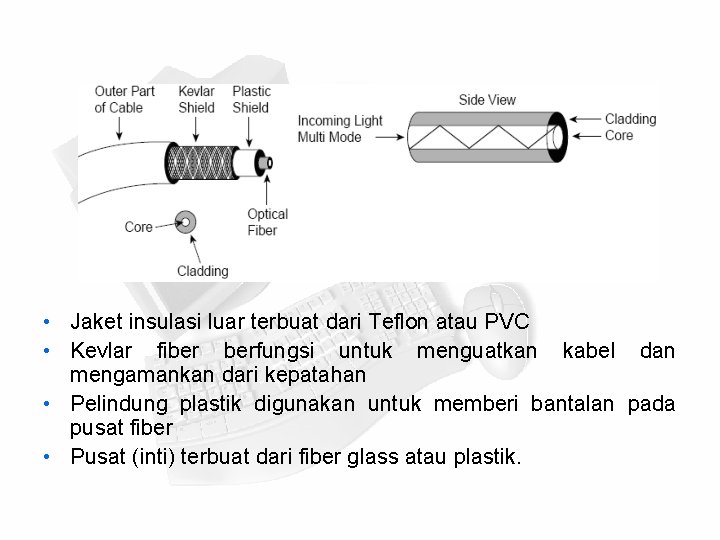 Outer Part of Cable
Kevlar Shield
Plastic Shield
Optical Fiber
Core
Cladding

Side View
Incoming Light Multi Mode
Cladding
Core

• Jaket insulasi luar terbuat dari Teflon atau PVC
• Kevlar fiber berfungsi untuk menguatkan kabel dan mengamankan dari kepatahan
• Pelindung plastik digunakan untuk memberi bantalan pada pusat fiber
• Pusat (inti) terbuat dari fiber glass atau plastik.